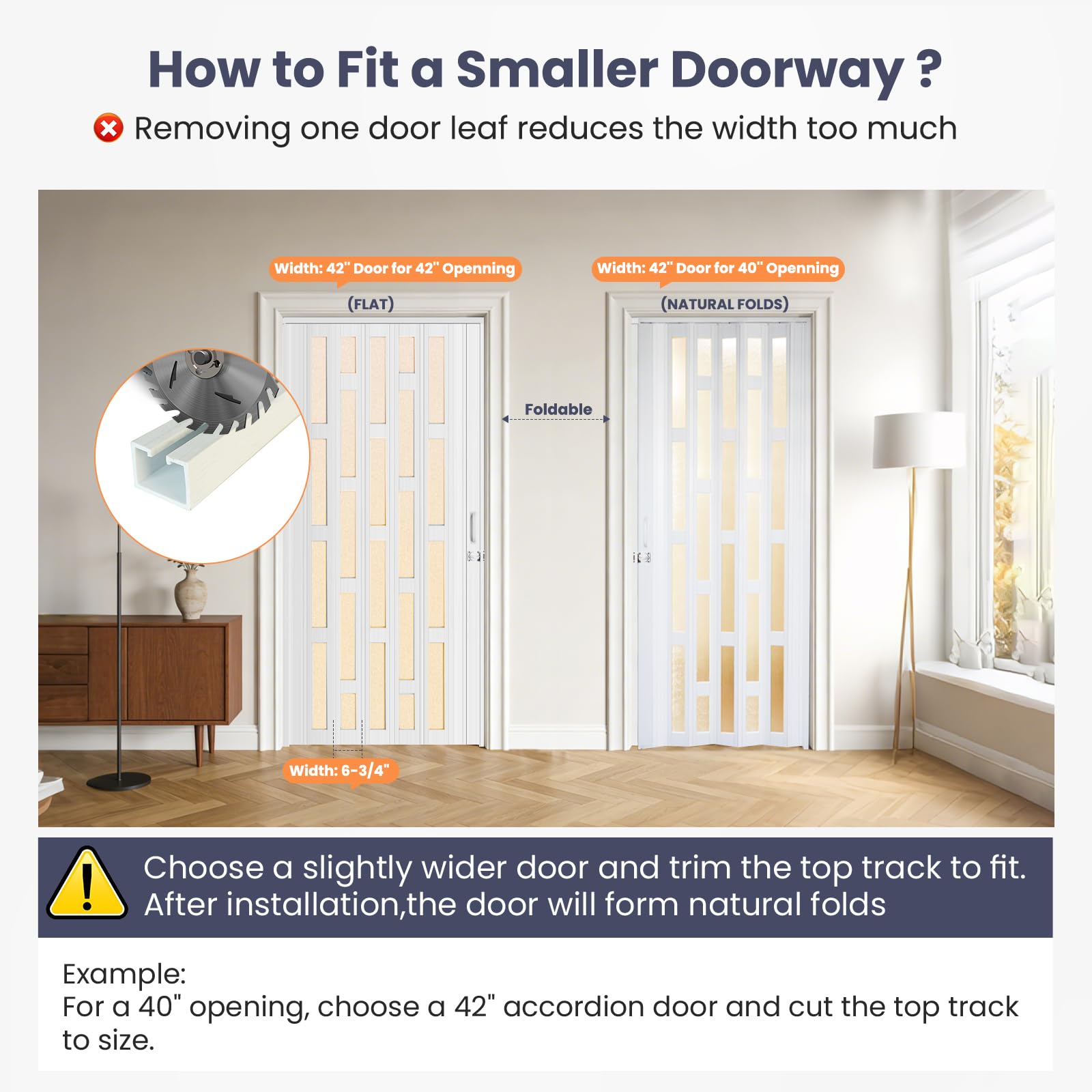 How to Fit a Smaller Doorway ?

Removing one door leaf reduces the width too much

Width: 42" Door for 42" Openning

(FLAT)

Width: 42" Door for 40" Openning

(NATURAL FOLDS)

Foldable

Width: 6-3/4"

Choose a slightly wider door and trim the top track to fit. After installation,the door will form natural folds

Example:
For a 40" opening, choose a 42" accordion door and cut the top track to size.